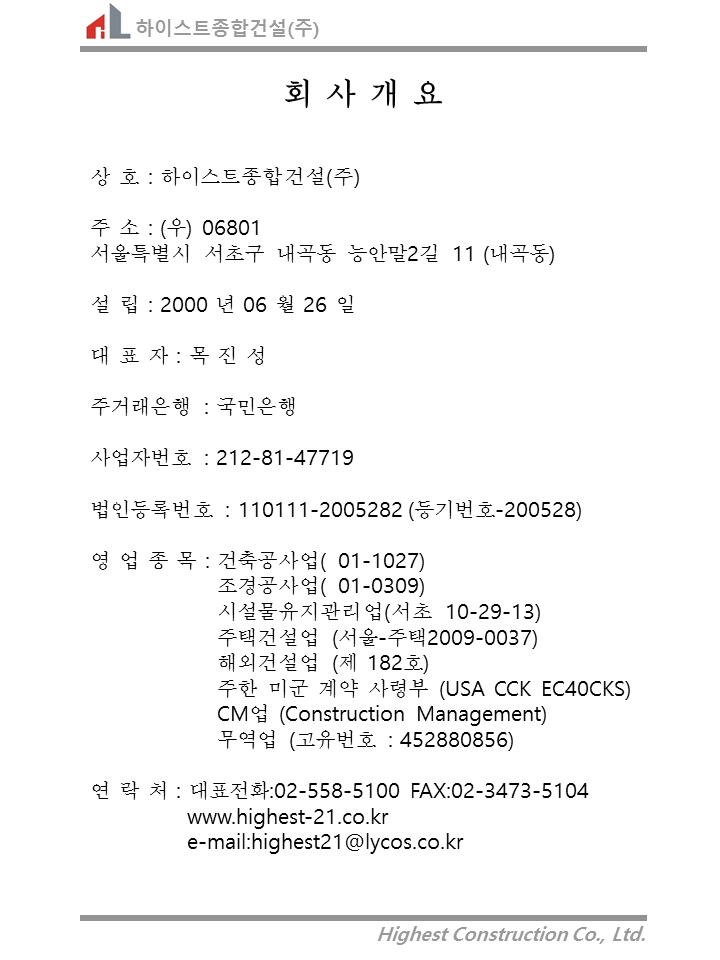 하이스트종합건설(주)

회 사 개 요

상 호 : 하이스트종합건설(주)

주 소 : (우) 06801
서울특별시 서초구 내곡동 능안말2길 11 (내곡동)

설 립 : 2000 년 06 월 26 일

대 표 자 : 목 진 성

주거래은행 : 국민은행

사업자번호 : 212-81-47719

법인등록번호 : 110111-2005282 (등기번호-200528)

영 업 종 목 : 건축공사업( 01-1027)
조경공사업( 01-0309)
시설물유지관리업(서초 10-29-13)
주택건설업 (서울-주택2009-0037)
해외건설업 (제 182호)
주한 미군 계약 사령부 (USA CCK EC40CKS)
CM업 (Construction Management)
무역업 (고유번호 : 452880856)

연 락 처 : 대표전화:02-558-5100 FAX:02-3473-5104
www.highest-21.co.kr
e-mail:highest21@lycos.co.kr

Highest Construction Co., Ltd.